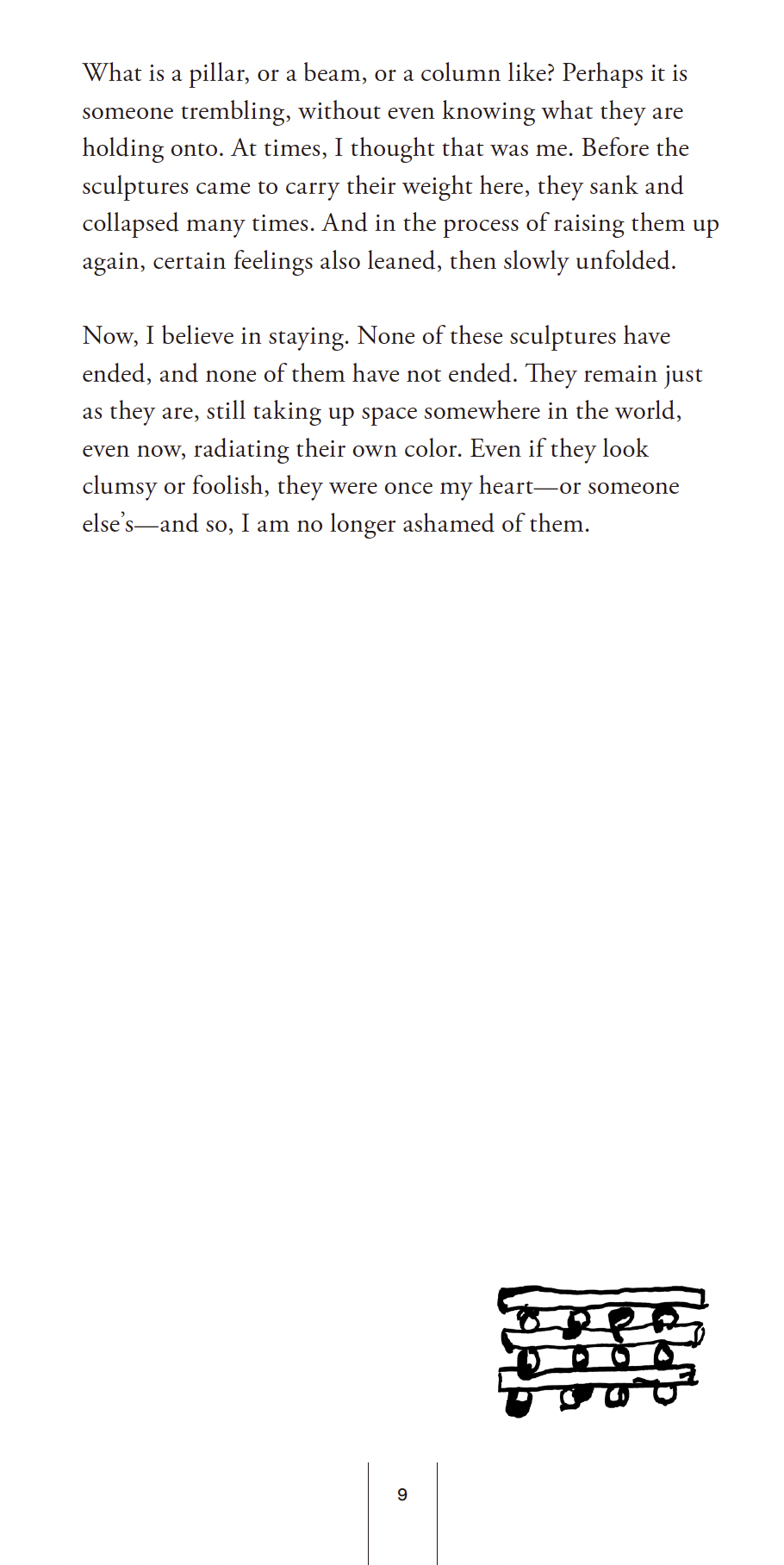 What is a pillar, or a beam, or a column like? Perhaps it is someone trembling, without even knowing what they are holding onto. At times, I thought that was me. Before the sculptures came to carry their weight here, they sank and collapsed many times. And in the process of raising them up again, certain feelings also leaned, then slowly unfolded.

Now, I believe in staying. None of these sculptures have ended, and none of them have not ended. They remain just as they are, still taking up space somewhere in the world, even now, radiating their own color. Even if they look clumsy or foolish, they were once my heart—or someone else's—and so, I am no longer ashamed of them.

9